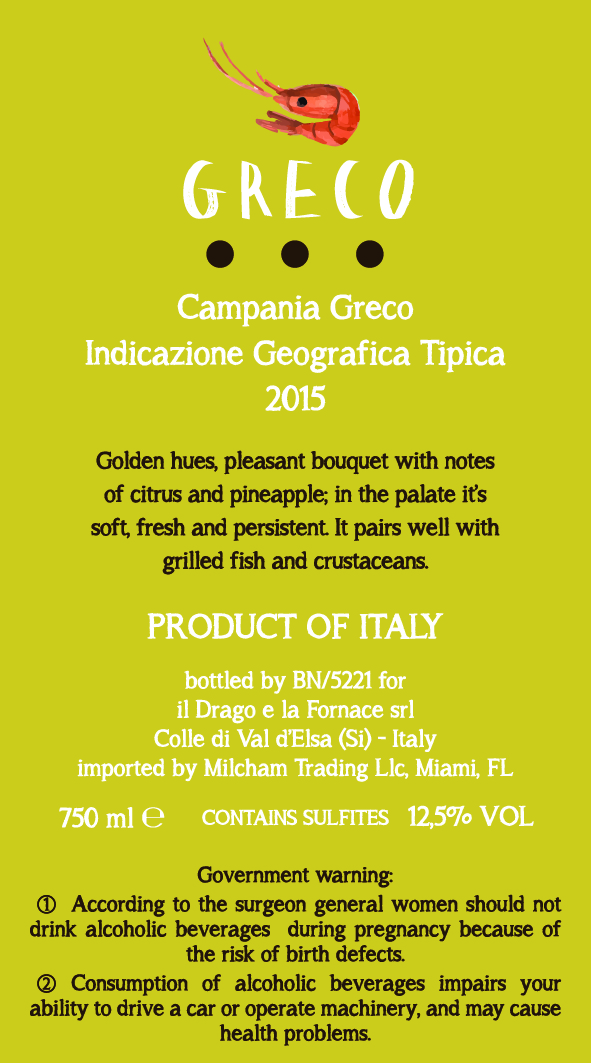 GRECO

Campania Greco
Indicazione Geografica Tipica
2015

Golden hues, pleasant bouquet with notes of citrus and pineapple; in the palate it's soft, fresh and persistent. It pairs well with grilled fish and crustaceans.

PRODUCT OF ITALY

bottled by BN/5221 for
il Drago e la Fornace srl
Colle di Val d'Elsa (Si) - Italy
imported by Milcham Trading Llc, Miami, FL

750 ml ℮ CONTAINS SULFITES 12,5% VOL

Government warning:
① According to the surgeon general women should not drink alcoholic beverages during pregnancy because of the risk of birth defects.
② Consumption of alcoholic beverages impairs your ability to drive a car or operate machinery, and may cause health problems.